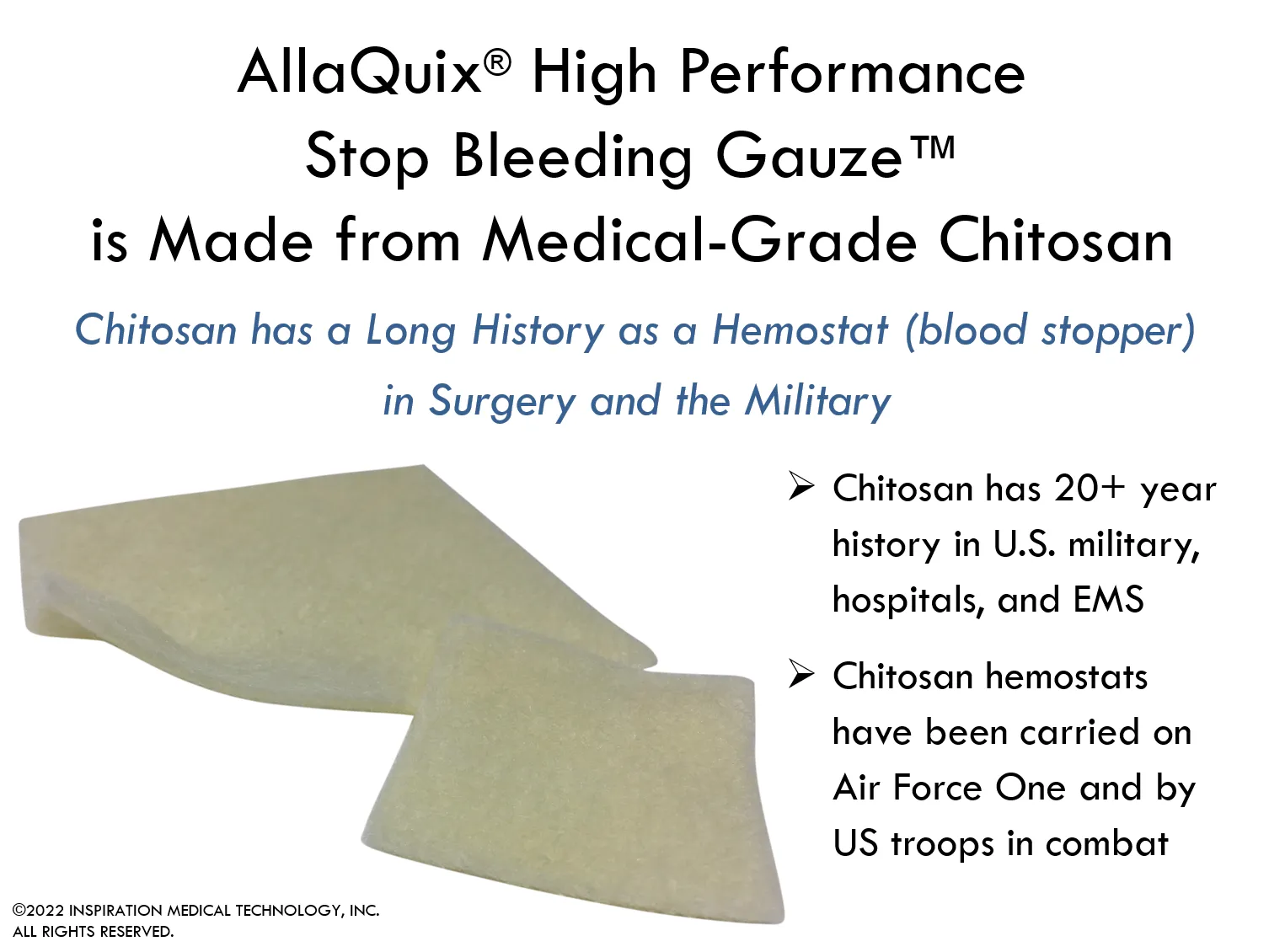 AllaQuix® High Performance Stop Bleeding Gauze™ is Made from Medical-Grade Chitosan

Chitosan has a Long History as a Hemostat (blood stopper) in Surgery and the Military

➢ Chitosan has 20+ year history in U.S. military, hospitals, and EMS

➢ Chitosan hemostats have been carried on Air Force One and by US troops in combat

©2022 INSPIRATION MEDICAL TECHNOLOGY, INC.
ALL RIGHTS RESERVED.